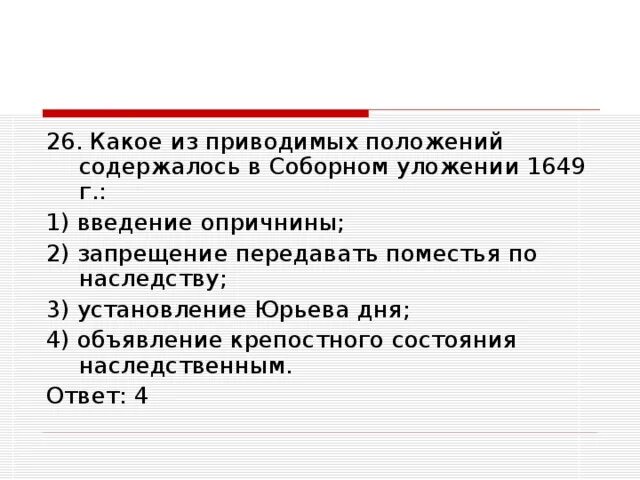 26. Какое из приводимых положений содержалось в Соборном уложении 1649 г.:

1) введение опричнины;

2) запрещение передавать поместья по наследству;

3) установление Юрьева дня;

4) объявление крепостного состояния наследственным.

Ответ: 4